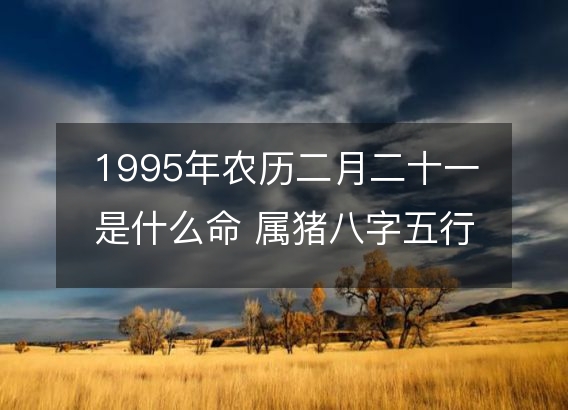 1995年农历二月二十一是什么命 属猪八字五行